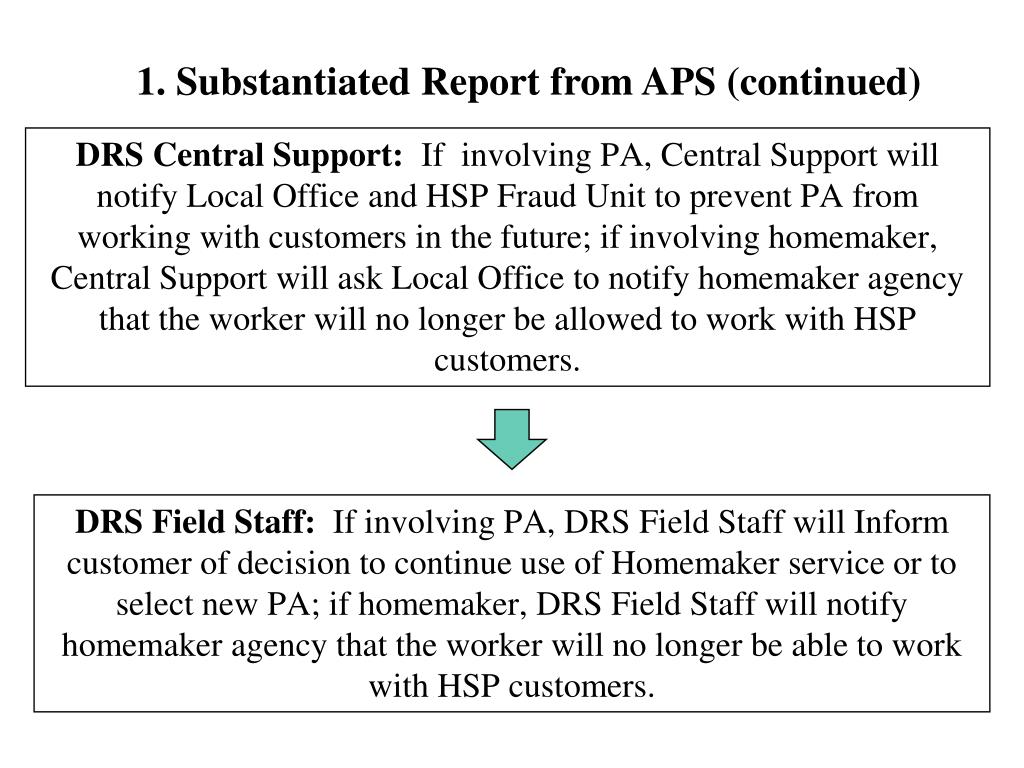 1. Substantiated Report from APS (continued)

DRS Central Support: If involving PA, Central Support will notify Local Office and HSP Fraud Unit to prevent PA from working with customers in the future; if involving homemaker, Central Support will ask Local Office to notify homemaker agency that the worker will no longer be allowed to work with HSP customers.

DRS Field Staff: If involving PA, DRS Field Staff will Inform customer of decision to continue use of Homemaker service or to select new PA; if homemaker, DRS Field Staff will notify homemaker agency that the worker will no longer be able to work with HSP customers.